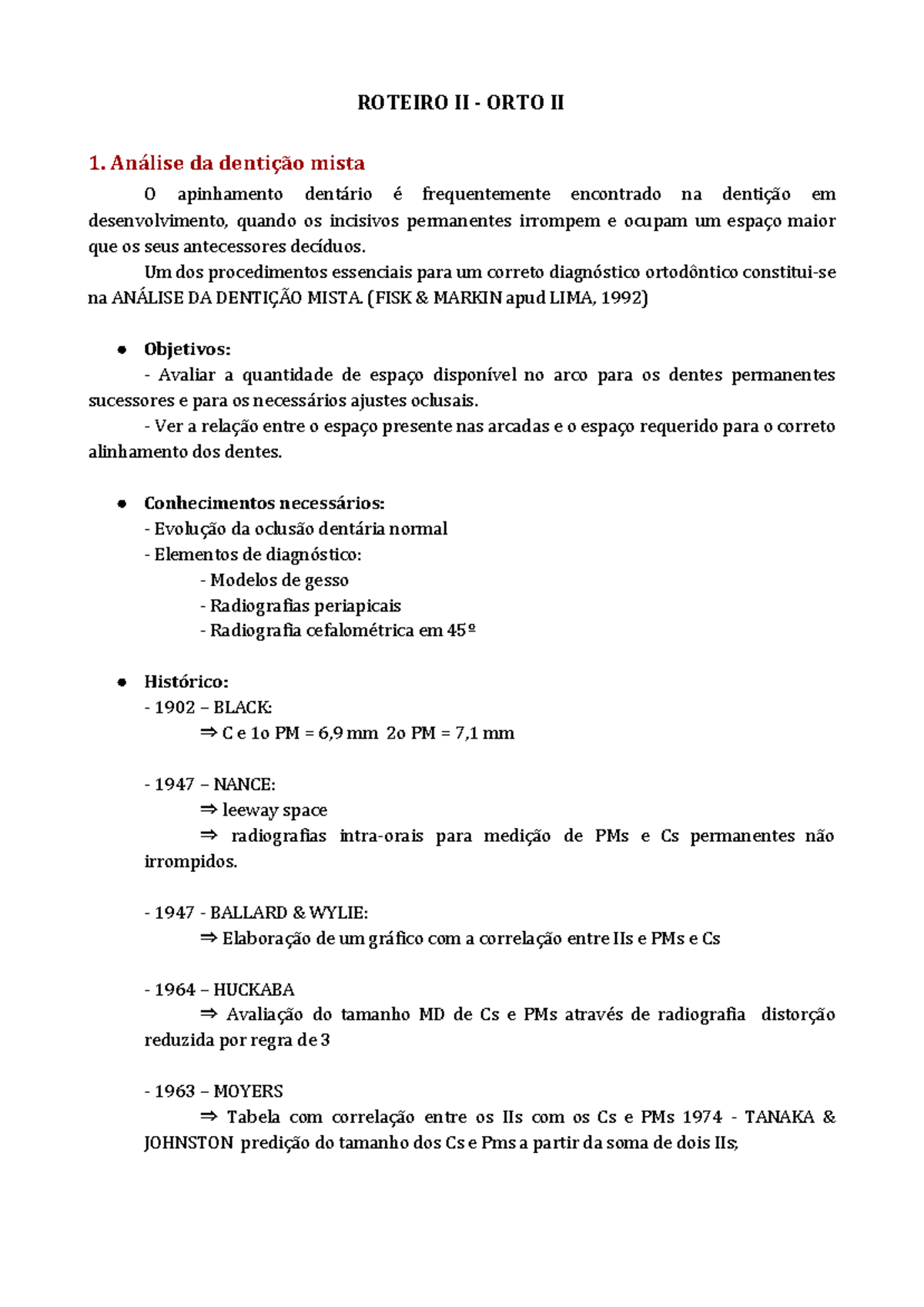 ROTEIRO II - ORTO II

1. Análise da dentição mista

O apinhamento dentário é frequentemente encontrado na dentição em desenvolvimento, quando os incisivos permanentes irrompem e ocupam um espaço maior que os seus antecessores decíduos.

Um dos procedimentos essenciais para um correto diagnóstico ortodôntico constitui-se na ANÁLISE DA DENTIÇÃO MISTA. (FISK & MARKIN apud LIMA, 1992)

● Objetivos:
- Avaliar a quantidade de espaço disponível no arco para os dentes permanentes sucessores e para os necessários ajustes oclusais.
- Ver a relação entre o espaço presente nas arcadas e o espaço requerido para o correto alinhamento dos dentes.

● Conhecimentos necessários:
- Evolução da oclusão dentária normal
- Elementos de diagnóstico:
- Modelos de gesso
- Radiografias periapicais
- Radiografia cefalométrica em 45º

● Histórico:
- 1902 – BLACK:
⇒ C e 1o PM = 6,9 mm 2o PM = 7,1 mm

- 1947 – NANCE:
⇒ leeway space
⇒ radiografias intra-orais para medição de PMs e Cs permanentes não irrompidos.

- 1947 - BALLARD & WYLIE:
⇒ Elaboração de um gráfico com a correlação entre IIs e PMs e Cs

- 1964 – HUCKABA
⇒ Avaliação do tamanho MD de Cs e PMs através de radiografia distorção reduzida por regra de 3

- 1963 – MOYERS
⇒ Tabela com correlação entre os IIs com os Cs e PMs 1974 - TANAKA & JOHNSTON predição do tamanho dos Cs e Pms a partir da soma de dois IIs;